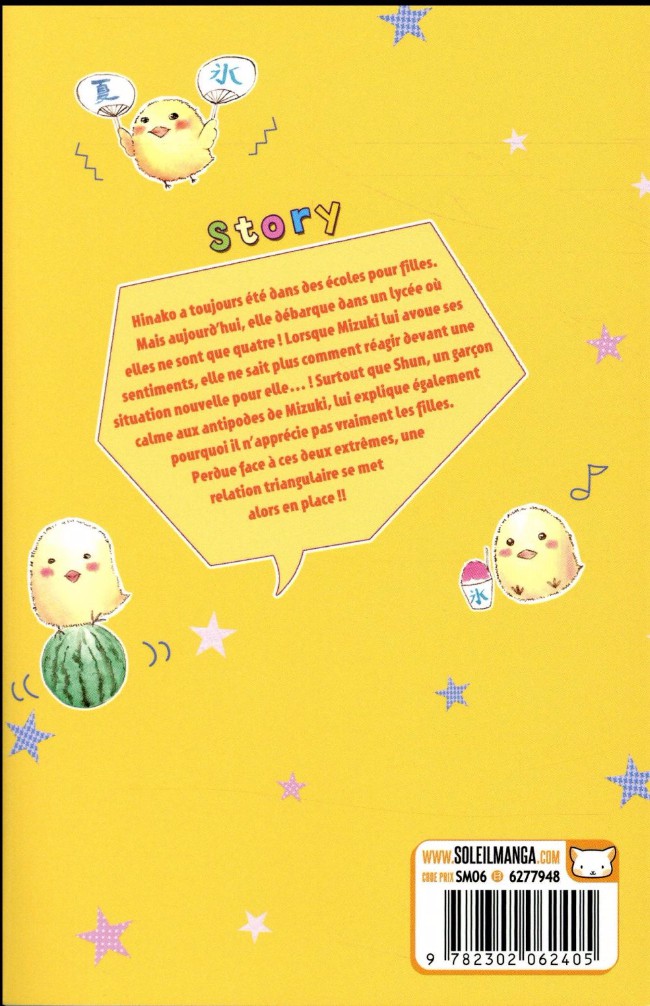 夏

氷

Story

Hinako a toujours été dans des écoles pour filles. Mais aujourd'hui, elle débarque dans un lycée où elles ne sont que quatre ! Lorsque Mizuki lui avoue ses sentiments, elle ne sait plus comment réagir devant une situation nouvelle pour elle... ! Surtout que Shun, un garçon calme aux antipodes de Mizuki, lui explique également pourquoi il n'apprécie pas vraiment les filles. Perdue face à ces deux extrêmes, une relation triangulaire se met alors en place !!

氷

WWW.SOLEILMANGA.COM
CODE PRIX SM06 6277948

9 782302 062405